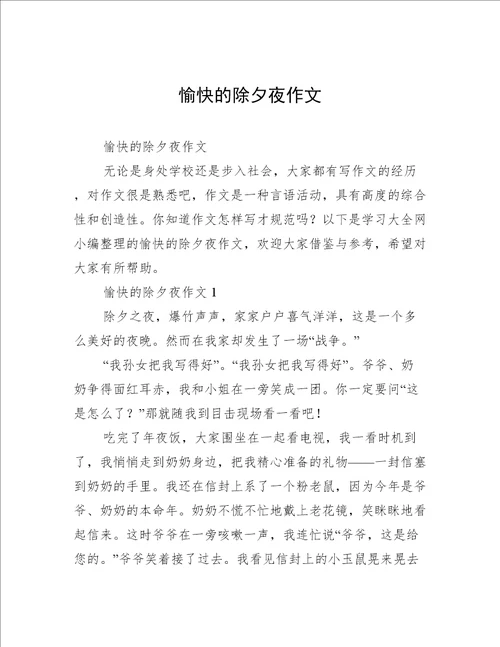 愉快的除夕夜作文

愉快的除夕夜作文

无论是身处学校还是步入社会，大家都有写作文的经历，对作文很是熟悉吧，作文是一种言语活动，具有高度的综合性和创造性。你知道作文怎样写才规范吗？以下是学习大全网小编整理的愉快的除夕夜作文，欢迎大家借鉴与参考，希望对大家有所帮助。

愉快的除夕夜作文 1

除夕之夜，爆竹声声，家家户户喜气洋洋，这是一个多么美好的夜晚。然而在我家却发生了一场“战争。”

“我孙女把我写得好”。“我孙女把我写得好”。爷爷、奶奶争得面红耳赤，我和小姐在一旁笑成一团。你一定要问“这是怎么了？”那就随我到目击现场看一看吧！

吃完了年夜饭，大家围坐在一起看电视，我一看时机到了，我悄悄走到奶奶身边，把我精心准备的礼物——一封信塞到奶奶的手里。我还在信封上系了一个粉老鼠，因为今年是爷爷、奶奶的本命年。奶奶不慌不忙地戴上老花镜，笑眯眯地看起信来。这时爷爷在一旁咳嗽一声，我连忙说“爷爷，这是给您的。”爷爷笑着接了过去。我看见信封上的小玉鼠晃来晃去